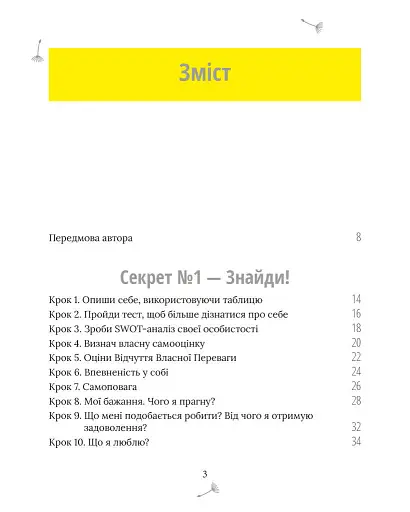 Зміст

Передмова автора 8

Секрет №1 — Знайди!

Крок 1. Опиши себе, використовуючи таблицю 14
Крок 2. Пройди тест, щоб більше дізнатися про себе 16
Крок 3. Зроби SWOT-аналіз своєї особистості 18
Крок 4. Визнач власну самооцінку 20
Крок 5. Оціни Відчуття Власної Переваги 22
Крок 6. Впевненість у собі 24
Крок 7. Самоповага 26
Крок 8. Мої бажання. Чого я прагну? 28
Крок 9. Що мені подобається робити? Від чого я отримую задоволення? 32
Крок 10. Що я люблю? 34

3